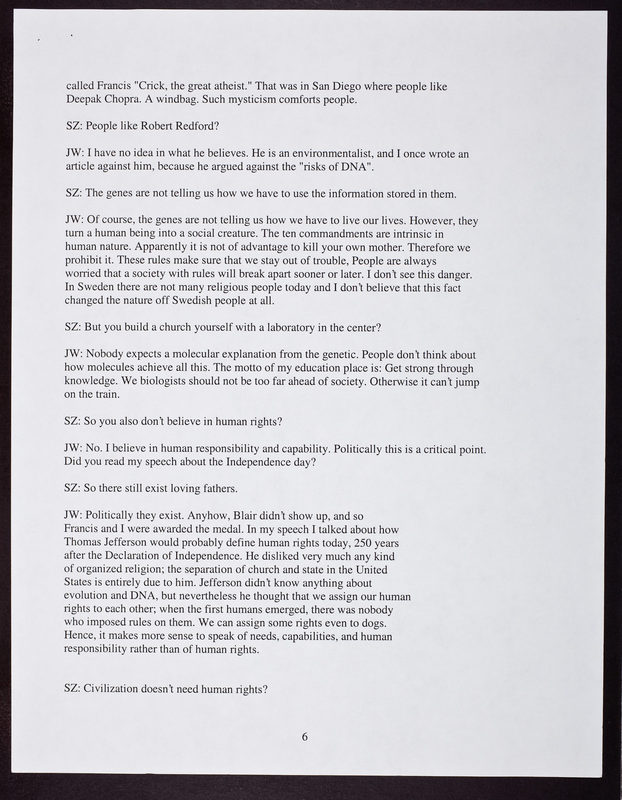 called Francis "Crick, the great atheist." That was in San Diego where people like Deepak Chopra. A windbag. Such mysticism comforts people.

SZ: People like Robert Redford?

JW: I have no idea in what he believes. He is an environmentalist, and I once wrote an article against him, because he argued against the "risks of DNA".

SZ: The genes are not telling us how we have to use the information stored in them.

JW: Of course, the genes are not telling us how we have to live our lives. However, they turn a human being into a social creature. The ten commandments are intrinsic in human nature. Apparently it is not of advantage to kill your own mother. Therefore we prohibit it. These rules make sure that we stay out of trouble, People are always worried that a society with rules will break apart sooner or later. I don't see this danger. In Sweden there are not many religious people today and I don't believe that this fact changed the nature off Swedish people at all.

SZ: But you build a church yourself with a laboratory in the center?

JW: Nobody expects a molecular explanation from the genetic. People don't think about how molecules achieve all this. The motto of my education place is: Get strong through knowledge. We biologists should not be too far ahead of society. Otherwise it can't jump on the train.

SZ: So you also don't believe in human rights?

JW: No. I believe in human responsibility and capability. Politically this is a critical point. Did you read my speech about the Independence day?

SZ: So there still exist loving fathers.

JW: Politically they exist. Anyhow, Blair didn't show up, and so Francis and I were awarded the medal. In my speech I talked about how Thomas Jefferson would probably define human rights today, 250 years after the Declaration of Independence. He disliked very much any kind of organized religion; the separation of church and state in the United States is entirely due to him. Jefferson didn't know anything about evolution and DNA, but nevertheless he thought that we assign our human rights to each other; when the first humans emerged, there was nobody who imposed rules on them. We can assign some rights even to dogs. Hence, it makes more sense to speak of needs, capabilities, and human responsibility rather than of human rights.

SZ: Civilization doesn't need human rights?

6